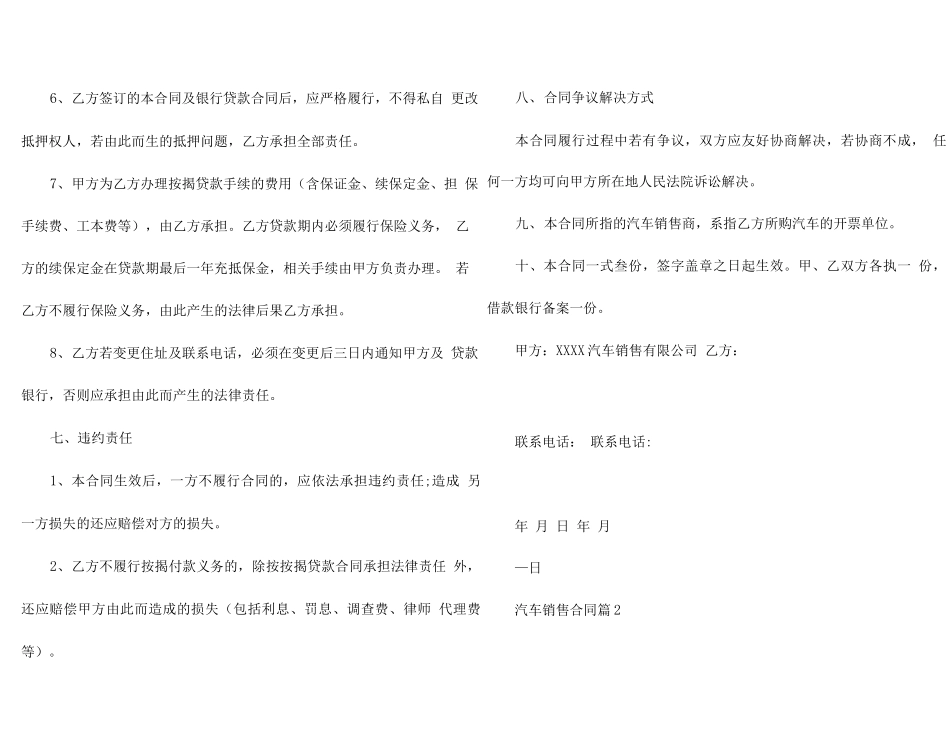 6、乙方签订的本合同及银行贷款合同后，应严格履行，不得私自 更改抵押权人，若由此而生的抵押问题，乙方承担全部责任。

7、甲方为乙方办理按揭贷款手续的费用（含保证金、续保定金、担 保手续费、工本费等），由乙方承担。乙方贷款期内必须履行保险义务， 乙方的续保定金在贷款期最后一年充抵保金，相关手续由甲方负责办理。 若乙方不履行保险义务，由此产生的法律后果乙方承担。

8、乙方若变更住址及联系电话，必须在变更后三日内通知甲方及 贷款银行，否则应承担由此而产生的法律责任。

七、违约责任

1、本合同生效后，一方不履行合同的，应依法承担违约责任;造成 另一方损失的还应赔偿对方的损失。

2、乙方不履行按揭付款义务的，除按按揭贷款合同承担法律责任 外，还应赔偿甲方由此而造成的损失（包括利息、罚息、调查费、律师 代理费等）。

八、合同争议解决方式

本合同履行过程中若有争议，双方应友好协商解决，若协商不成， 任何一方均可向甲方所在地人民法院诉讼解决。

九、本合同所指的汽车销售商，系指乙方所购汽车的开票单位。

十、本合同一式叁份，签字盖章之日起生效。甲、乙双方各执一 份，借款银行备案一份。

甲方：XXXX汽车销售有限公司 乙方：

联系电话： 联系电话：

年 月 日 年 月

—日

汽车销售合同篇2